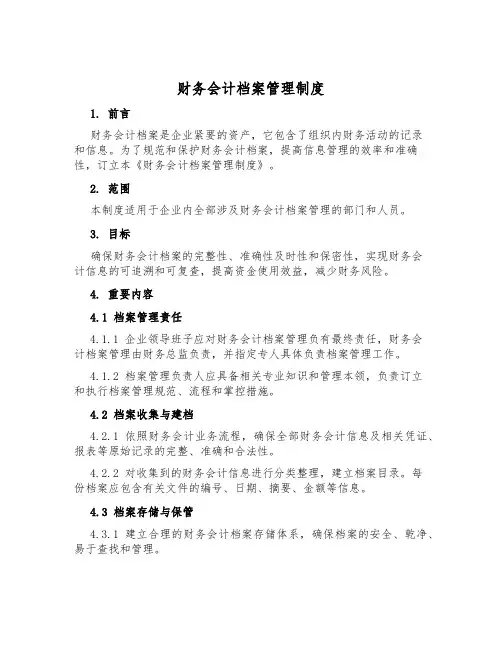 财务会计档案管理制度

1. 前言

财务会计档案是企业紧要的资产，它包含了组织内财务活动的记录和信息。为了规范和保护财务会计档案，提高信息管理的效率和准确性，订立本《财务会计档案管理制度》。

2. 范围

本制度适用于企业内全部涉及财务会计档案管理的部门和人员。

3. 目标

确保财务会计档案的完整性、准确性及时性和保密性，实现财务会计信息的可追溯和可复查，提高资金使用效益，减少财务风险。

4. 重要内容

4.1 档案管理责任

4.1.1 企业领导班子应对财务会计档案管理负有最终责任，财务会计档案管理由财务总监负责，并指定专人具体负责档案管理工作。

4.1.2 档案管理负责人应具备相关专业知识和管理本领，负责订立和执行档案管理规范、流程和掌控措施。

4.2 档案收集与建档

4.2.1 依照财务会计业务流程，确保全部财务会计信息及相关凭证、报表等原始记录的完整、准确和合法性。

4.2.2 对收集到的财务会计信息进行分类整理，建立档案目录。每份档案应包含有关文件的编号、日期、摘要、金额等信息。

4.3 档案存储与保管

4.3.1 建立合理的财务会计档案存储体系，确保档案的安全、乾净、易于查找和管理。